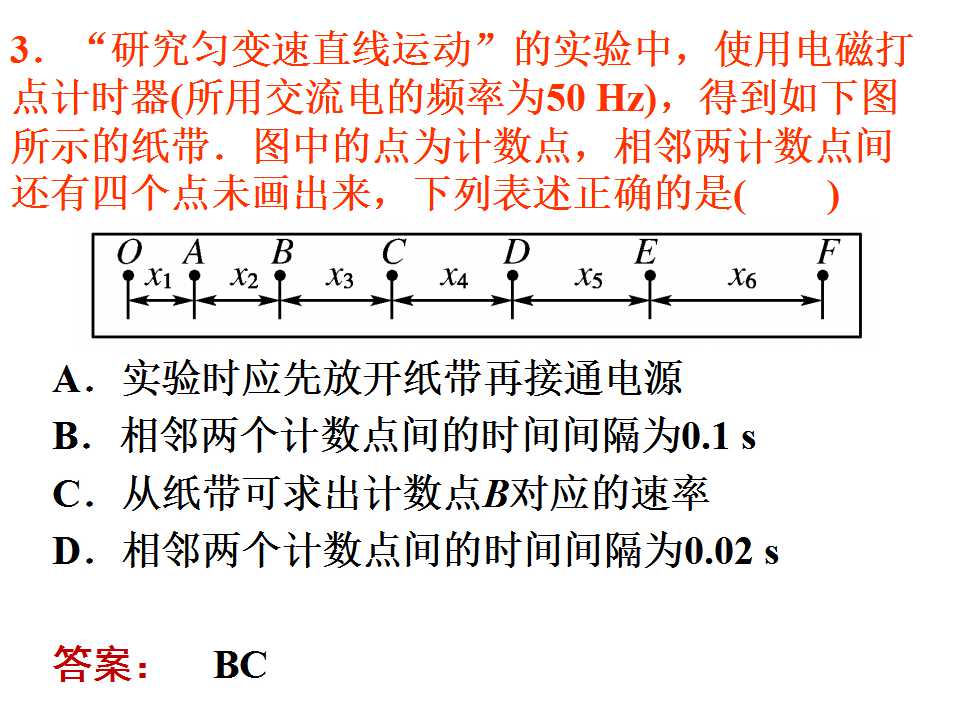 3．“研究匀变速直线运动”的实验中，使用电磁打点计时器(所用交流电的频率为50 Hz)，得到如下图所示的纸带．图中的点为计数点，相邻两计数点间还有四个点未画出来，下列表述正确的是(　　)

O A B C D E F
$x_1$ $x_2$ $x_3$ $x_4$ $x_5$ $x_6$

A．实验时应先放开纸带再接通电源
B．相邻两个计数点间的时间间隔为0.1 s
C．从纸带可求出计数点B对应的速率
D．相邻两个计数点间的时间间隔为0.02 s

答案： BC